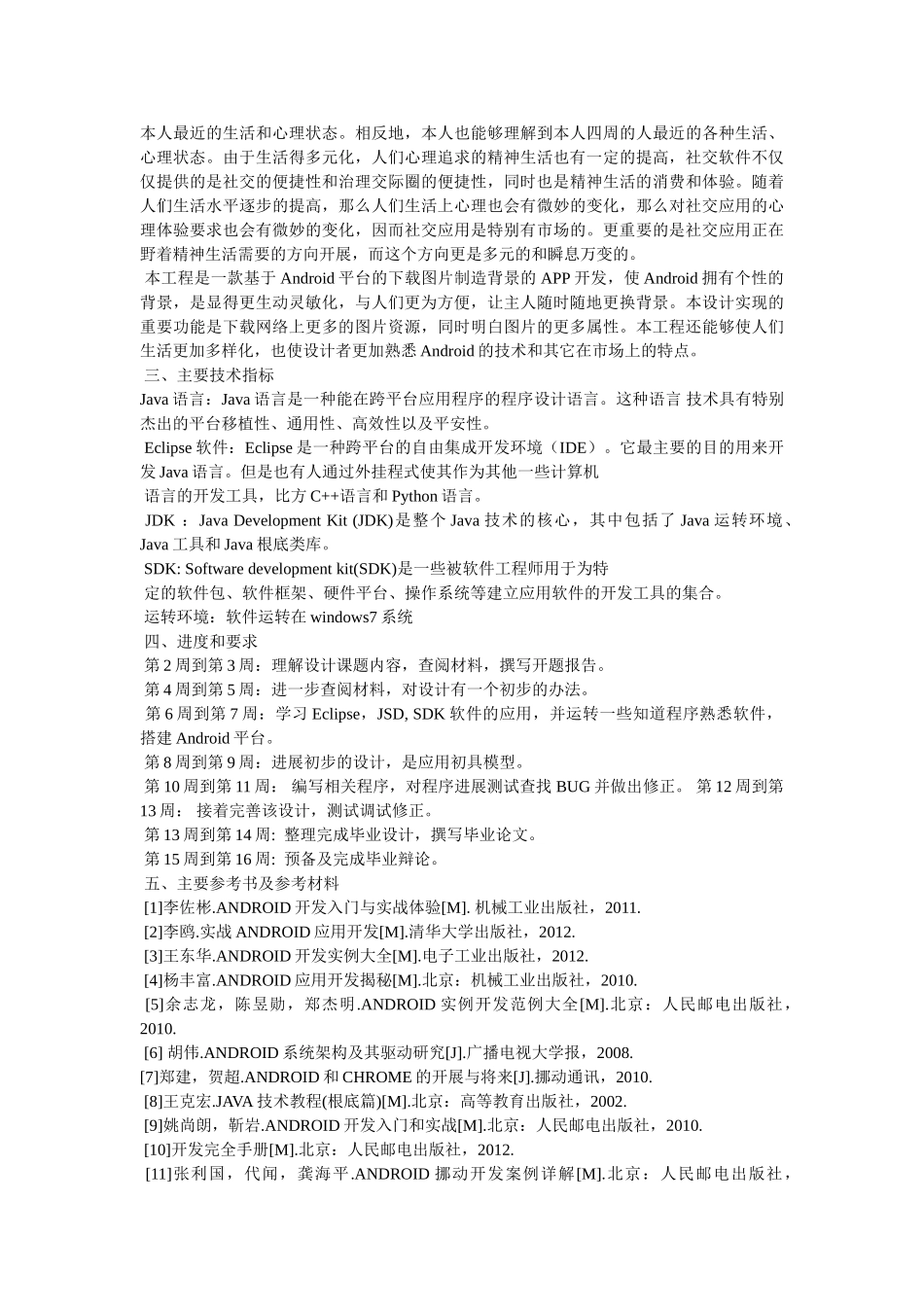 本人最近的生活和心理状态。相反地，本人也能够理解到本人四周的人最近的各种生活、心理状态。由于生活得多元化，人们心理追求的精神生活也有一定的提高，社交软件不仅仅提供的是社交的便捷性和治理交际圈的便捷性，同时也是精神生活的消费和体验。随着人们生活水平逐步的提高，那么人们生活上心理也会有微妙的变化，那么对社交应用的心理体验要求也会有微妙的变化，因而社交应用是特别有市场的。更重要的是社交应用正在野着精神生活需要的方向开展，而这个方向更是多元的和瞬息万变的。

本工程是一款基于 Android 平台的下载图片制造背景的 APP 开发，使 Android 拥有个性的背景，是显得更生动灵敏化，与人们更为方便，让主人随时随地更换背景。本设计实现的重要功能是下载网络上更多的图片资源，同时明白图片的更多属性。本工程还能够使人们生活更加多样化，也使设计者更加熟悉 Android 的技术和其它在市场上的特点。

三、主要技术指标

Java 语言：Java 语言是一种能在跨平台应用程序的程序设计语言。这种语言 技术具有特别杰出的平台移植性、通用性、高效性以及平安性。

Eclipse 软件：Eclipse 是一种跨平台的自由集成开发环境（IDE）。它最主要的目的用来开发 Java 语言。但是也有人通过外挂程式使其作为其他一些计算机

语言的开发工具，比方 C++语言和 Python 语言。

JDK ：Java Development Kit (JDK)是整个 Java 技术的核心，其中包括了 Java 运转环境、Java 工具和 Java 根底类库。

SDK: Software development kit(SDK)是一些被软件工程师用于为特

定的软件包、软件框架、硬件平台、操作系统等建立应用软件的开发工具的集合。

运转环境：软件运转在 windows7 系统

四、进度和要求

第 2 周到第 3 周：理解设计课题内容，查阅材料，撰写开题报告。

第 4 周到第 5 周：进一步查阅材料，对设计有一个初步的办法。

第 6 周到第 7 周：学习 Eclipse，JSD, SDK 软件的应用，并运转一些知道程序熟悉软件，搭建 Android 平台。

第 8 周到第 9 周：进展初步的设计，是应用初具模型。

第 10 周到第 11 周： 编写相关程序，对程序进展测试查找 BUG 并做出修正。 第 12 周到第 13 周： 接着完善该设计，测试调试修正。

第 13 周到第 14 周: 整理完成毕业设计，撰写毕业论文。

第 15 周到第 16 周: 预备及完成毕业辩论。

五、主要参考书及参考材料

[1]李佐彬.ANDROID 开发入门与实战体验[M]. 机械工业出版社，2011.

[2]李鸥.实战 ANDROID 应用开发[M].清华大学出版社，2012.

[3]王东华.ANDROID 开发实例大全[M].电子工业出版社，2012.

[4]杨丰富.ANDROID 应用开发揭秘[M].北京：机械工业出版社，2010.

[5]余志龙，陈昱勋，郑杰明.ANDROID 实例开发范例大全[M].北京：人民邮电出版社，2010.

[6] 胡伟.ANDROID 系统架构及其驱动研究[J].广播电视大学报，2008.

[7]郑建，贺超.ANDROID 和 CHROME 的开展与将来[J].挪动通讯，2010.

[8]王克宏.JAVA 技术教程(根底篇)[M].北京：高等教育出版社，2002.

[9]姚尚朗，靳岩.ANDROID 开发入门和实战[M].北京：人民邮电出版社，2010.

[10]开发完全手册[M].北京：人民邮电出版社，2012.

[11]张利国，代闻，龚海平.ANDROID 挪动开发案例详解[M].北京：人民邮电出版社，